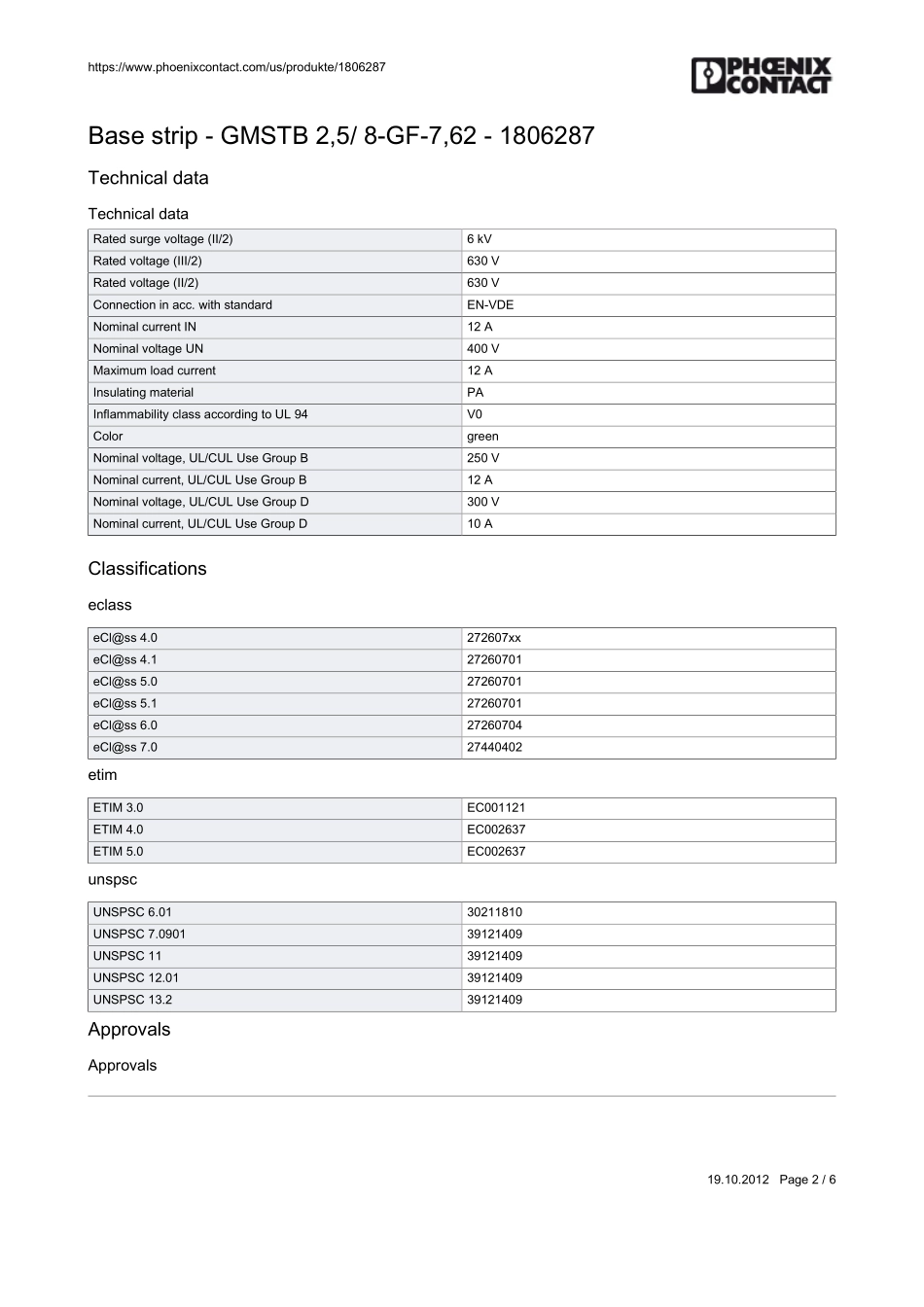 https://www.phoenixcontact.com/us/produkte/1806287

PHOENIX CONTACT

Base strip - GMSTB 2,5/ 8-GF-7,62 - 1806287

Technical data

Technical data

| Rated surge voltage (II/2) | 6 kV |
|---|---|
| Rated voltage (III/2) | 630 V |
| Rated voltage (II/2) | 630 V |
| Connection in acc. with standard | EN-VDE |
| Nominal current IN | 12 A |
| Nominal voltage UN | 400 V |
| Maximum load current | 12 A |
| Insulating material | PA |
| Inflammability class according to UL 94 | V0 |
| Color | green |
| Nominal voltage, UL/CUL Use Group B | 250 V |
| Nominal current, UL/CUL Use Group B | 12 A |
| Nominal voltage, UL/CUL Use Group D | 300 V |
| Nominal current, UL/CUL Use Group D | 10 A |

Classifications

eclass

| eCl@ss 4.0 | 272607xx |
|---|---|
| eCl@ss 4.1 | 27260701 |
| eCl@ss 5.0 | 27260701 |
| eCl@ss 5.1 | 27260701 |
| eCl@ss 6.0 | 27260704 |
| eCl@ss 7.0 | 27440402 |

etim

| ETIM 3.0 | EC001121 |
|---|---|
| ETIM 4.0 | EC002637 |
| ETIM 5.0 | EC002637 |

unspsc

| UNSPSC 6.01 | 30211810 |
|---|---|
| UNSPSC 7.0901 | 39121409 |
| UNSPSC 11 | 39121409 |
| UNSPSC 12.01 | 39121409 |
| UNSPSC 13.2 | 39121409 |

Approvals

Approvals

19.10.2012 Page 2 / 6